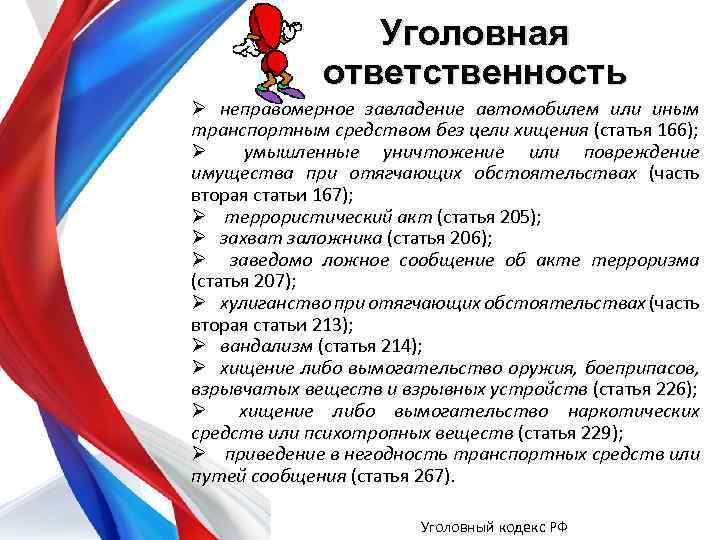 Уголовная ответственность

➢ неправомерное завладение автомобилем или иным транспортным средством без цели хищения (статья 166);
➢ умышленные уничтожение или повреждение имущества при отягчающих обстоятельствах (часть вторая статьи 167);
➢ террористический акт (статья 205);
➢ захват заложника (статья 206);
➢ заведомо ложное сообщение об акте терроризма (статья 207);
➢ хулиганство при отягчающих обстоятельствах (часть вторая статьи 213);
➢ вандализм (статья 214);
➢ хищение либо вымогательство оружия, боеприпасов, взрывчатых веществ и взрывных устройств (статья 226);
➢ хищение либо вымогательство наркотических средств или психотропных веществ (статья 229);
➢ приведение в негодность транспортных средств или путей сообщения (статья 267).

Уголовный кодекс РФ